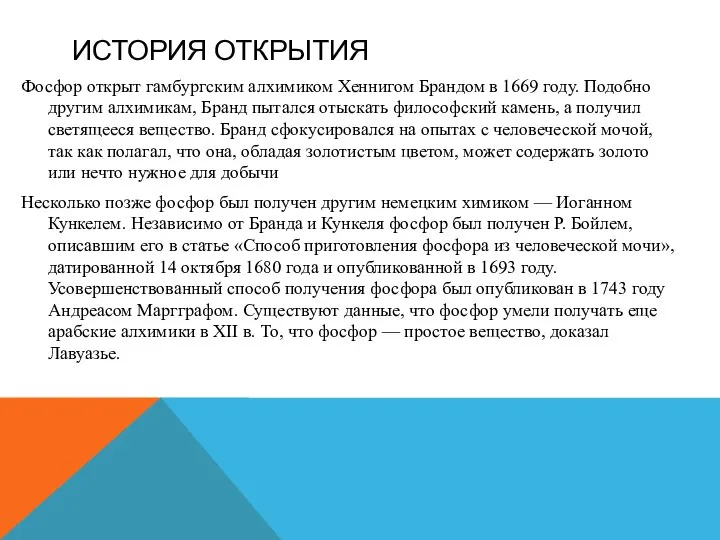 ИСТОРИЯ ОТКРЫТИЯ

Фосфор открыт гамбургским алхимиком Хеннигом Брандом в 1669 году. Подобно другим алхимикам, Бранд пытался отыскать философский камень, а получил светящееся вещество. Бранд сфокусировался на опытах с человеческой мочой, так как полагал, что она, обладая золотистым цветом, может содержать золото или нечто нужное для добычи

Несколько позже фосфор был получен другим немецким химиком — Иоганном Кункелем. Независимо от Бранда и Кункеля фосфор был получен Р. Бойлем, описавшим его в статье «Способ приготовления фосфора из человеческой мочи», датированной 14 октября 1680 года и опубликованной в 1693 году. Усовершенствованный способ получения фосфора был опубликован в 1743 году Андреасом Маргграфом. Существуют данные, что фосфор умели получать еще арабские алхимики в XII в. То, что фосфор — простое вещество, доказал Лавуазье.